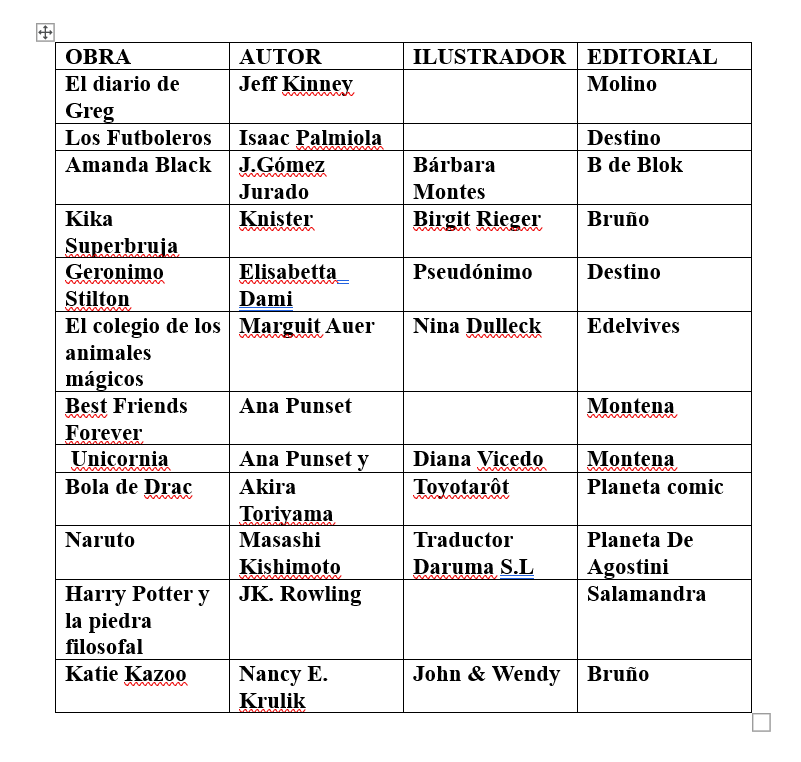 | OBRA | AUTOR | ILUSTRADOR | EDITORIAL |
|---|---|---|---|
| El diario de Greg | Jeff Kinney | | Molino |
| Los Futboleros | Isaac Palmiola | | Destino |
| Amanda Black | J.Gómez Jurado | Bárbara Montes | B de Blok |
| Kika Superbruja | Knister | Birgit Rieger | Bruño |
| Geronimo Stilton | Elisabetta Dami | Pseudónimo | Destino |
| El colegio de los animales mágicos | Marguit Auer | Nina Dulleck | Edelvives |
| Best Friends Forever | Ana Punset | | Montena |
| Unicornia | Ana Punset y | Diana Vicedo | Montena |
| Bola de Drac | Akira Toriyama | Toyotarôt | Planeta comic |
| Naruto | Masashi Kishimoto | Traductor Daruma S.L | Planeta De Agostini |
| Harry Potter y la piedra filosofal | JK. Rowling | | Salamandra |
| Katie Kazoo | Nancy E. Krulik | John & Wendy | Bruño |